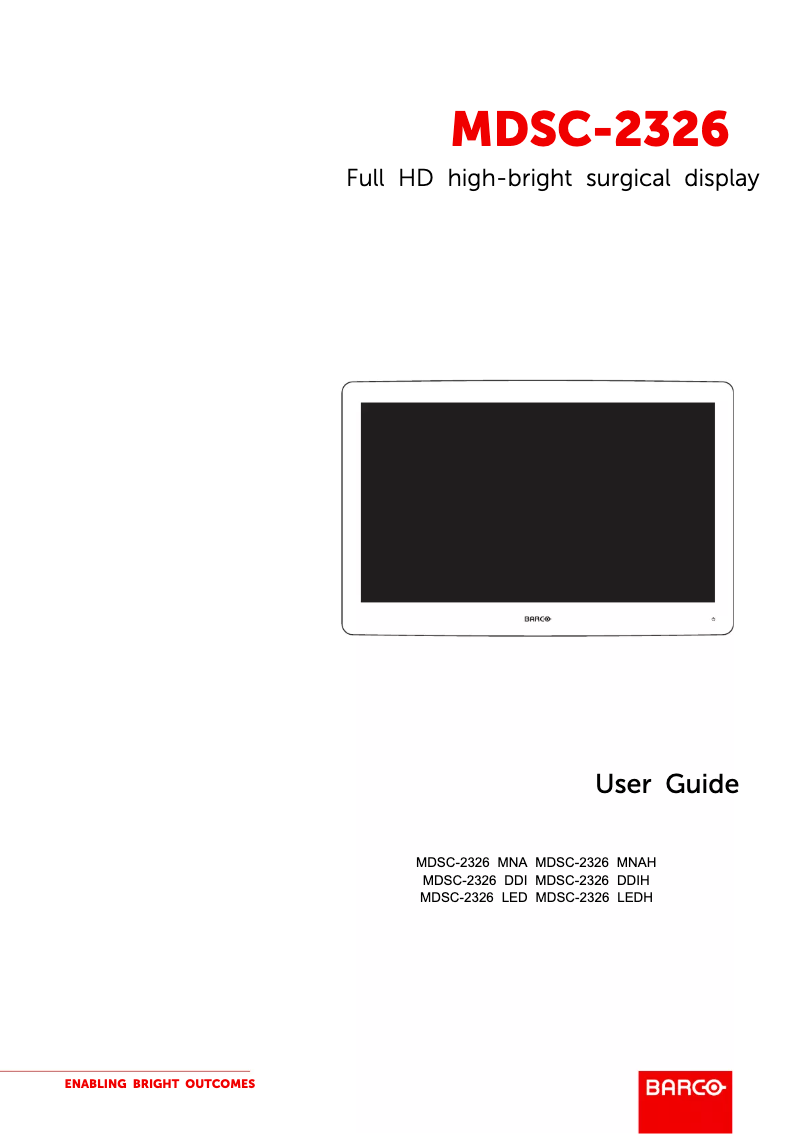 MDSC-2326

Full HD high-bright surgical display

BARCO

User Guide

MDSC-2326 MNA MDSC-2326 MNAH
MDSC-2326 DDI MDSC-2326 DDIH
MDSC-2326 LED MDSC-2326 LEDH

ENABLING BRIGHT OUTCOMES

BARCO